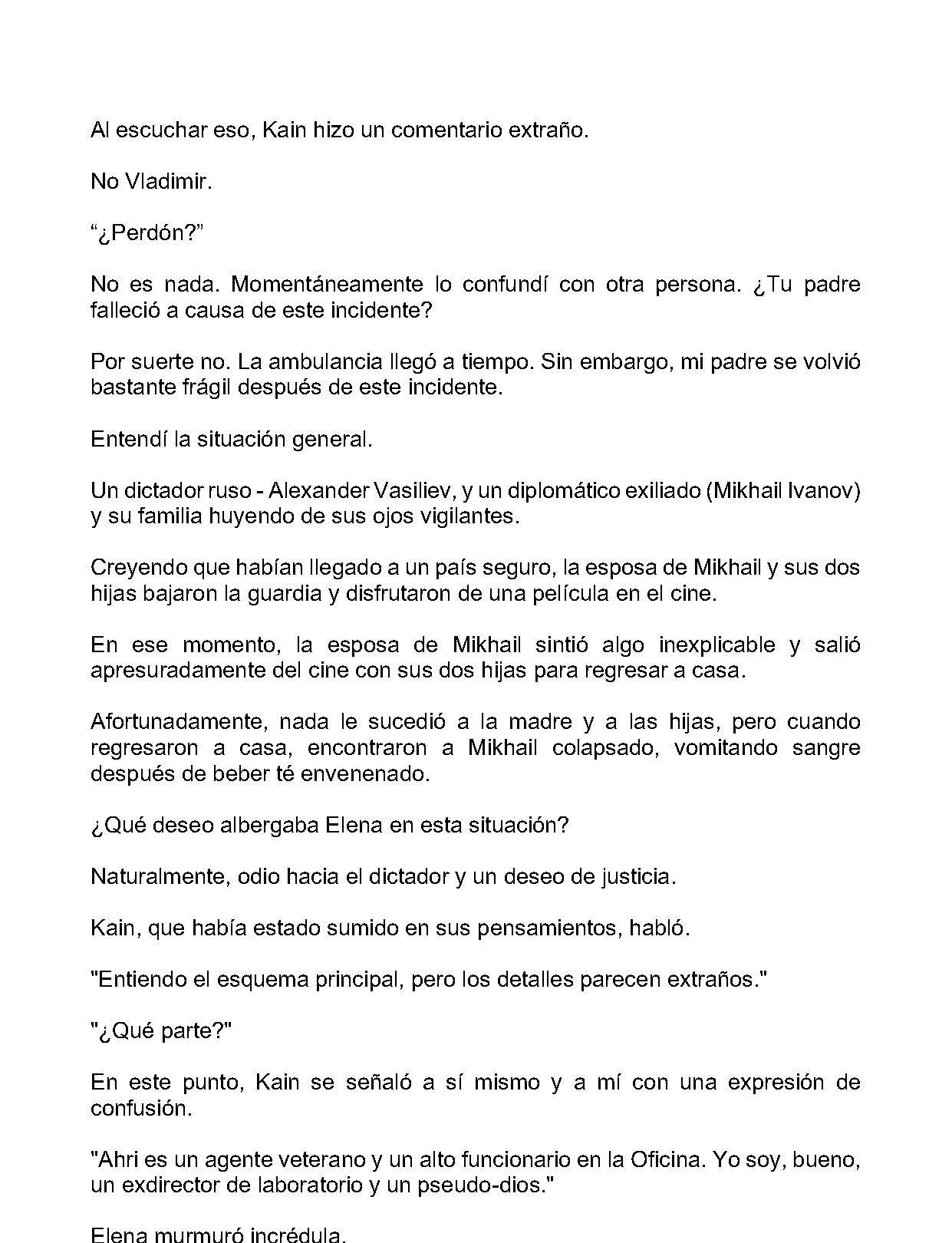 Al escuchar eso, Kain hizo un comentario extraño.

No Vladimir.

"¿Perdón?"

No es nada. Momentáneamente lo confundí con otra persona. ¿Tu padre falleció a causa de este incidente?

Por suerte no. La ambulancia llegó a tiempo. Sin embargo, mi padre se volvió bastante frágil después de este incidente.

Entendí la situación general.

Un dictador ruso - Alexander Vasiliev, y un diplomático exiliado (Mikhail Ivanov) y su familia huyendo de sus ojos vigilantes.

Creyendo que habían llegado a un país seguro, la esposa de Mikhail y sus dos hijas bajaron la guardia y disfrutaron de una película en el cine.

En ese momento, la esposa de Mikhail sintió algo inexplicable y salió apresuradamente del cine con sus dos hijas para regresar a casa.

Afortunadamente, nada le sucedió a la madre y a las hijas, pero cuando regresaron a casa, encontraron a Mikhail colapsado, vomitando sangre después de beber té envenenado.

¿Qué deseo albergaba Elena en esta situación?

Naturalmente, odio hacia el dictador y un deseo de justicia.

Kain, que había estado sumido en sus pensamientos, habló.

"Entiendo el esquema principal, pero los detalles parecen extraños."

"¿Qué parte?"

En este punto, Kain se señaló a sí mismo y a mí con una expresión de confusión.

"Ahri es un agente veterano y un alto funcionario en la Oficina. Yo soy, bueno, un exdirector de laboratorio y un pseudo-dios."

Elena murmuró incrédula.